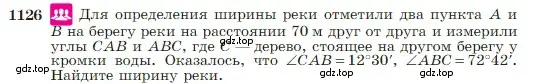 1126 Для определения ширины реки отметили два пункта $A$ и $B$ на берегу реки на расстоянии 70 м друг от друга и измерили углы $CAB$ и $ABC$, где $C$ — дерево, стоящее на другом берегу у кромки воды. Оказалось, что $\angle CAB = 12°30'$, $\angle ABC = 72°42'$. Найдите ширину реки.

gdz.top gdz.top gdz.top gdz.top